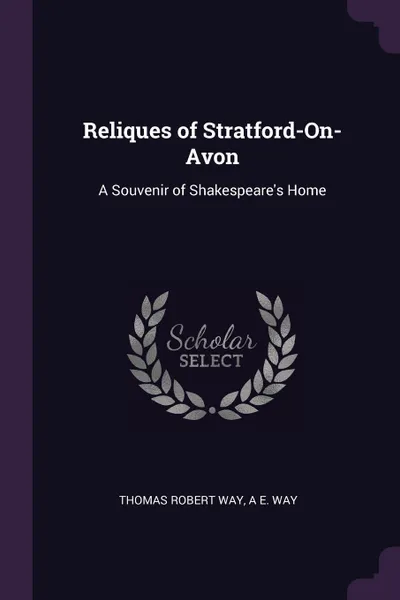 Reliques of Stratford-On-Avon

A Souvenir of Shakespeare's Home

Scholar
SELECT

THOMAS ROBERT WAY, A E. WAY